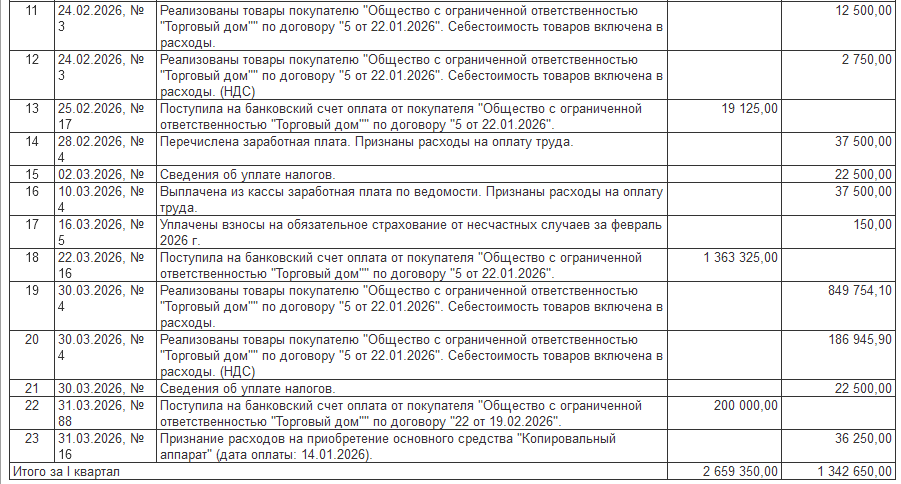 | 11 | 24.02.2026, № 3 | Реализованы товары покупателю "Общество с ограниченной ответственностью "Торговый дом"" по договору "5 от 22.01.2026". Себестоимость товаров включена в расходы. | | 12 500,00 |
|---|---|---|---|---|
| 12 | 24.02.2026, № 3 | Реализованы товары покупателю "Общество с ограниченной ответственностью "Торговый дом"" по договору "5 от 22.01.2026". Себестоимость товаров включена в расходы. (НДС) | | 2 750,00 |
| 13 | 25.02.2026, № 17 | Поступила на банковский счет оплата от покупателя "Общество с ограниченной ответственностью "Торговый дом"" по договору "5 от 22.01.2026". | 19 125,00 | |
| 14 | 28.02.2026, № 4 | Перечислена заработная плата. Признаны расходы на оплату труда. | | 37 500,00 |
| 15 | 02.03.2026, № | Сведения об уплате налогов. | | 22 500,00 |
| 16 | 10.03.2026, № 4 | Выплачена из кассы заработная плата по ведомости. Признаны расходы на оплату труда. | | 37 500,00 |
| 17 | 16.03.2026, № 5 | Уплачены взносы на обязательное страхование от несчастных случаев за февраль 2026 г. | | 150,00 |
| 18 | 22.03.2026, № 16 | Поступила на банковский счет оплата от покупателя "Общество с ограниченной ответственностью "Торговый дом"" по договору "5 от 22.01.2026". | 1 363 325,00 | |
| 19 | 30.03.2026, № 4 | Реализованы товары покупателю "Общество с ограниченной ответственностью "Торговый дом"" по договору "5 от 22.01.2026". Себестоимость товаров включена в расходы. | | 849 754,10 |
| 20 | 30.03.2026, № 4 | Реализованы товары покупателю "Общество с ограниченной ответственностью "Торговый дом"" по договору "5 от 22.01.2026". Себестоимость товаров включена в расходы. (НДС) | | 186 945,90 |
| 21 | 30.03.2026, № | Сведения об уплате налогов. | | 22 500,00 |
| 22 | 31.03.2026, № 88 | Поступила на банковский счет оплата от покупателя "Общество с ограниченной ответственностью "Торговый дом"" по договору "22 от 19.02.2026". | 200 000,00 | |
| 23 | 31.03.2026, № 16 | Признание расходов на приобретение основного средства "Копировальный аппарат" (дата оплаты: 14.01.2026). | | 36 250,00 |
| Итого за I квартал | | | 2 659 350,00 | 1 342 650,00 |